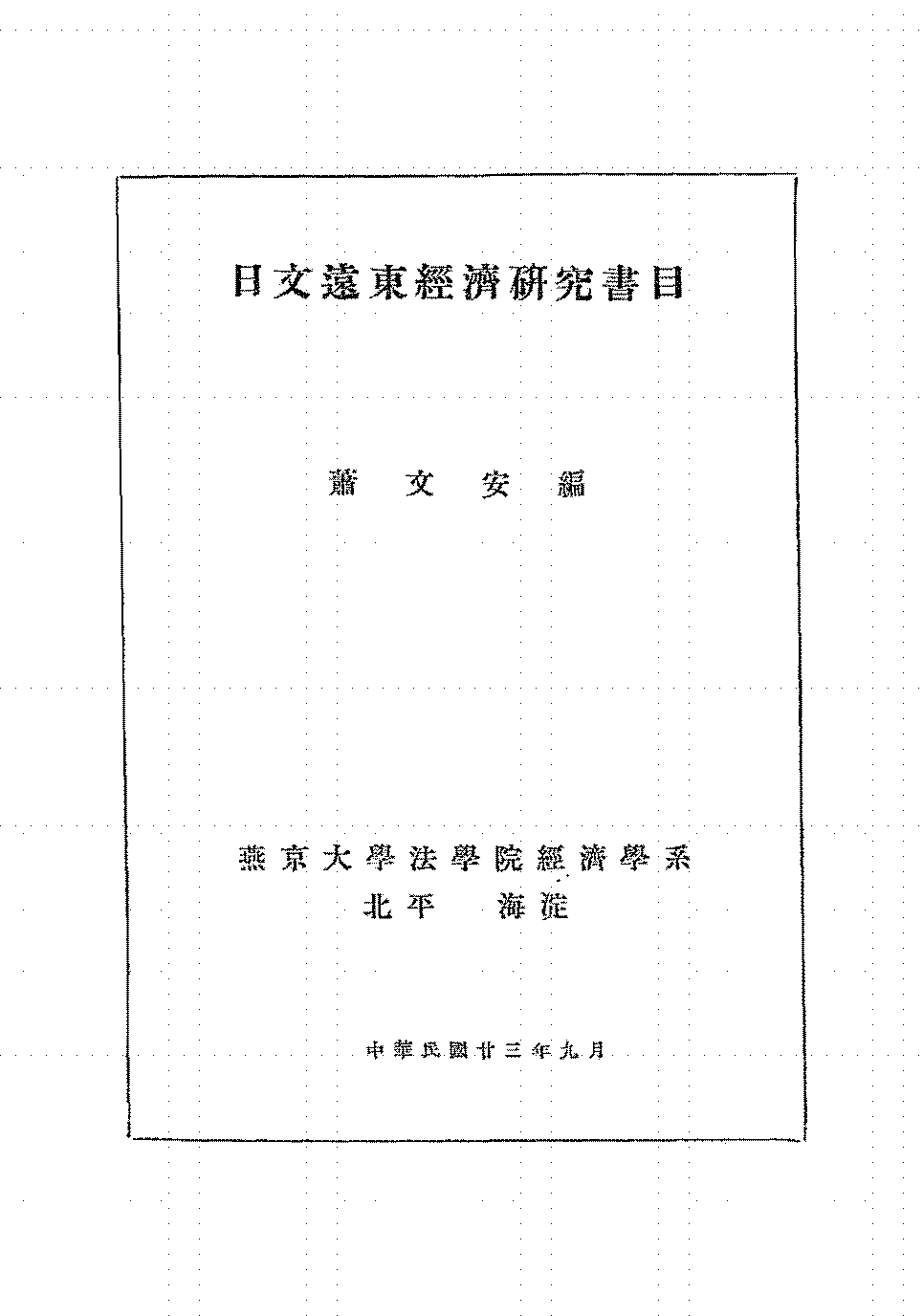 日文遠東經濟研究書目

蕭 文 安 編

燕京大學法學院經濟學系
北平 海淀

中華民國廿三年九月